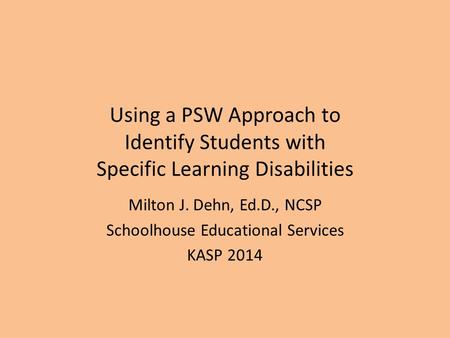 Using a PSW Approach to Identify Students with Specific Learning Disabilities

Milton J. Dehn, Ed.D., NCSP
Schoolhouse Educational Services
KASP 2014